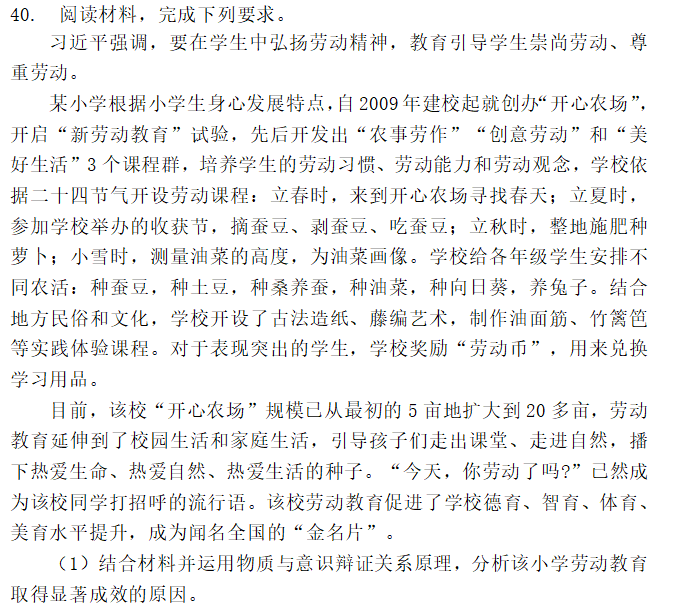 40. 阅读材料，完成下列要求。

习近平强调，要在学生中弘扬劳动精神，教育引导学生崇尚劳动、尊重劳动。

某小学根据小学生身心发展特点，自2009年建校起就创办“开心农场”，开启“新劳动教育”试验，先后开发出“农事劳作”“创意劳动”和“美好生活”3个课程群，培养学生的劳动习惯、劳动能力和劳动观念，学校依据二十四节气开设劳动课程：立春时，来到开心农场寻找春天；立夏时，参加学校举办的收获节，摘蚕豆、剥蚕豆、吃蚕豆；立秋时，整地施肥种萝卜；小雪时，测量油菜的高度，为油菜画像。学校给各年级学生安排不同农活：种蚕豆，种土豆，种桑养蚕，种油菜，种向日葵，养兔子。结合地方民俗和文化，学校开设了古法造纸、藤编艺术，制作油面筋、竹篱笆等实践体验课程。对于表现突出的学生，学校奖励“劳动币”，用来兑换学习用品。

目前，该校“开心农场”规模已从最初的5亩地扩大到20多亩，劳动教育延伸到了校园生活和家庭生活，引导孩子们走出课堂、走进自然，播下热爱生命、热爱自然、热爱生活的种子。“今天，你劳动了吗?”已然成为该校同学打招呼的流行语。该校劳动教育促进了学校德育、智育、体育、美育水平提升，成为闻名全国的“金名片”。

（1）结合材料并运用物质与意识辩证关系原理，分析该小学劳动教育取得显著成效的原因。